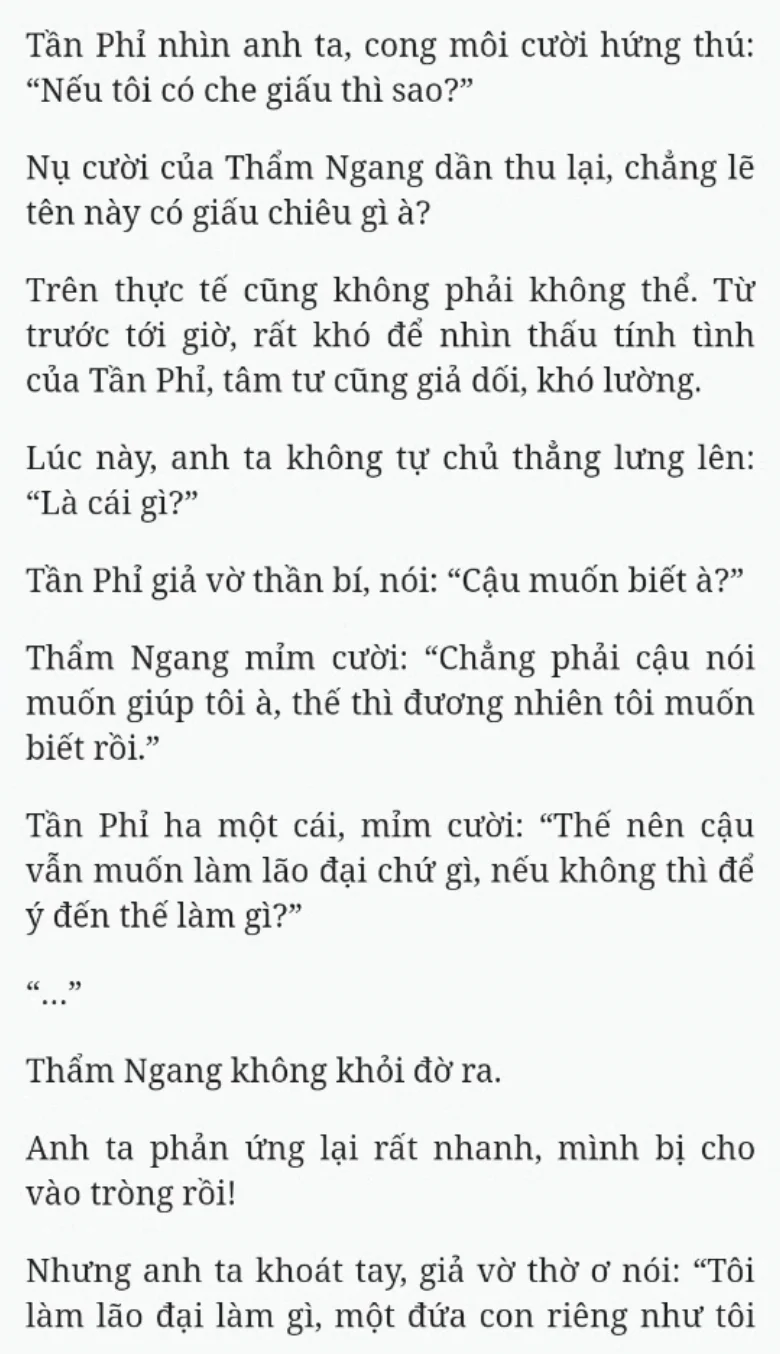 Tần Phỉ nhìn anh ta, cong môi cười hứng thú: “Nếu tôi có che giấu thì sao?”

Nụ cười của Thẩm Ngang dần thu lại, chẳng lẽ tên này có giấu chiêu gì à?

Trên thực tế cũng không phải không thể. Từ trước tới giờ, rất khó để nhìn thấu tính tình của Tần Phỉ, tâm tư cũng giả dối, khó lường.

Lúc này, anh ta không tự chủ thẳng lưng lên: “Là cái gì?”

Tần Phỉ giả vờ thần bí, nói: “Cậu muốn biết à?”

Thẩm Ngang mỉm cười: “Chẳng phải cậu nói muốn giúp tôi à, thế thì đương nhiên tôi muốn biết rồi.”

Tần Phỉ ha một cái, mỉm cười: “Thế nên cậu vẫn muốn làm lão đại chứ gì, nếu không thì để ý đến thế làm gì?”

“...”

Thẩm Ngang không khỏi đờ ra.

Anh ta phản ứng lại rất nhanh, mình bị cho vào tròng rồi!

Nhưng anh ta khoát tay, giả vờ thờ ơ nói: “Tôi làm lão đại làm gì, một đứa con riêng như tôi